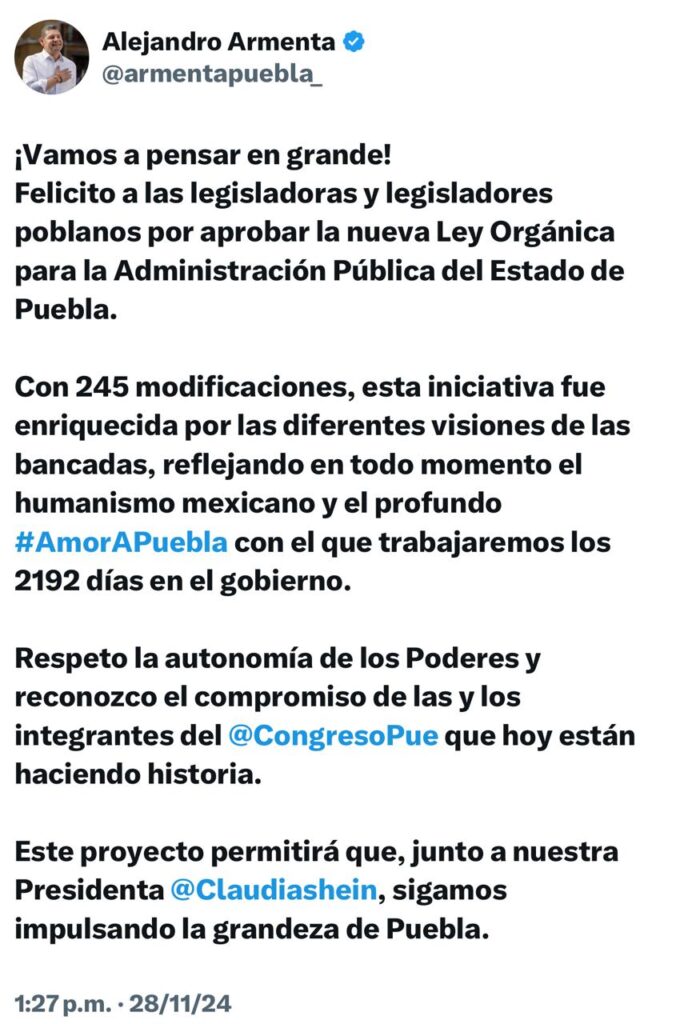 Alejandro Armenta
@armentapuebla_

¡Vamos a pensar en grande!
Felicito a las legisladoras y legisladores poblanos por aprobar la nueva Ley Orgánica para la Administración Pública del Estado de Puebla.

Con 245 modificaciones, esta iniciativa fue enriquecida por las diferentes visiones de las bancadas, reflejando en todo momento el humanismo mexicano y el profundo #AmorAPuebla con el que trabajaremos los 2192 días en el gobierno.

Respeto la autonomía de los Poderes y reconozco el compromiso de las y los integrantes del @CongresoPue que hoy están haciendo historia.

Este proyecto permitirá que, junto a nuestra Presidenta @Claudiashein, sigamos impulsando la grandeza de Puebla.

1:27 p.m. · 28/11/24